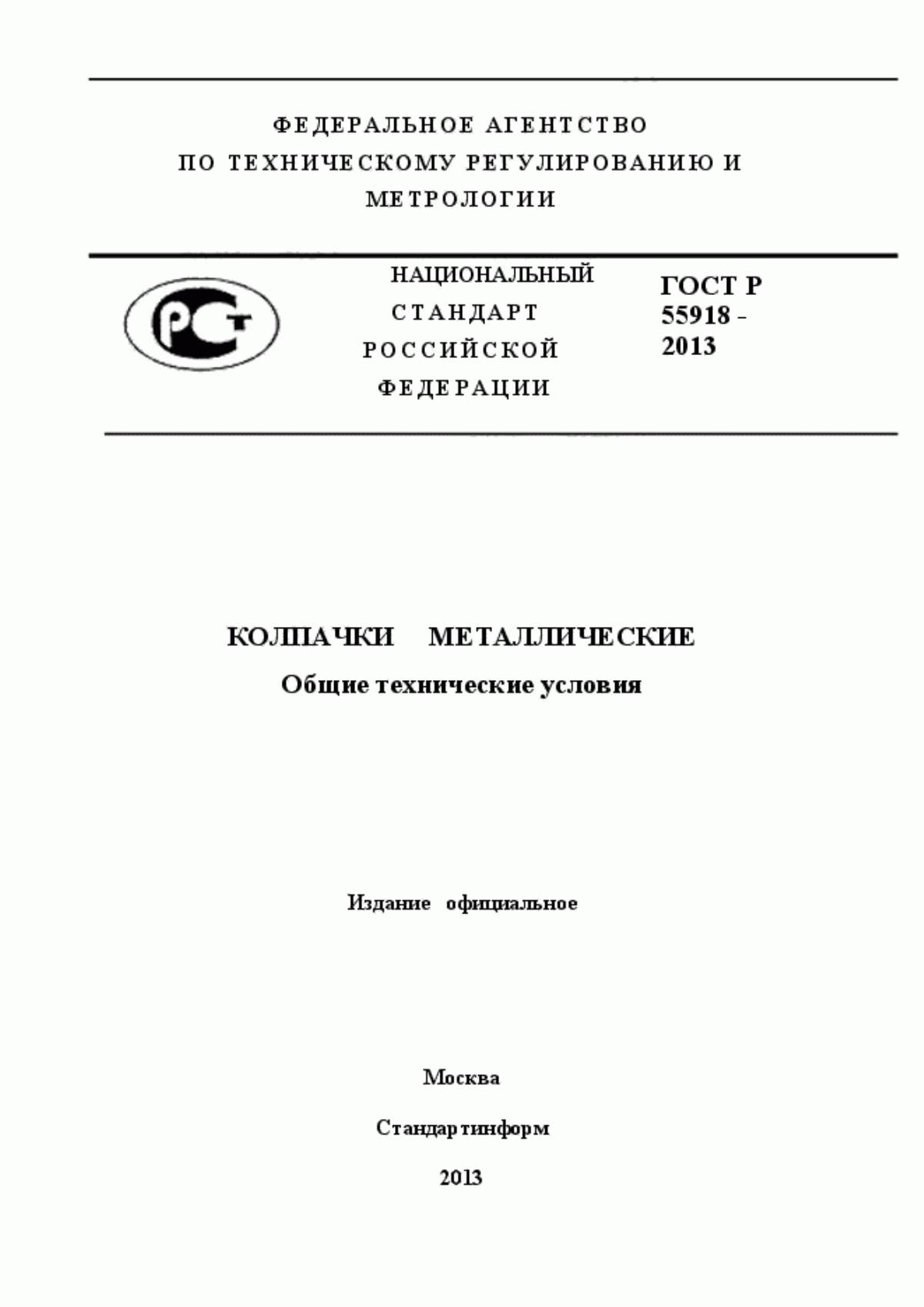 ФЕДЕРАЛЬНОЕ АГЕНТСТВО
ПО ТЕХНИЧЕСКОМУ РЕГУЛИРОВАНИЮ И
МЕТРОЛОГИИ

РСТ

НАЦИОНАЛЬНЫЙ
СТАНДАРТ
РОССИЙСКОЙ
ФЕДЕРАЦИИ

ГОСТ Р
55918 -
2013

КОЛПАЧКИ МЕТАЛЛИЧЕСКИЕ
Общие технические условия

Издание официальное

Москва
Стандартинформ
2013